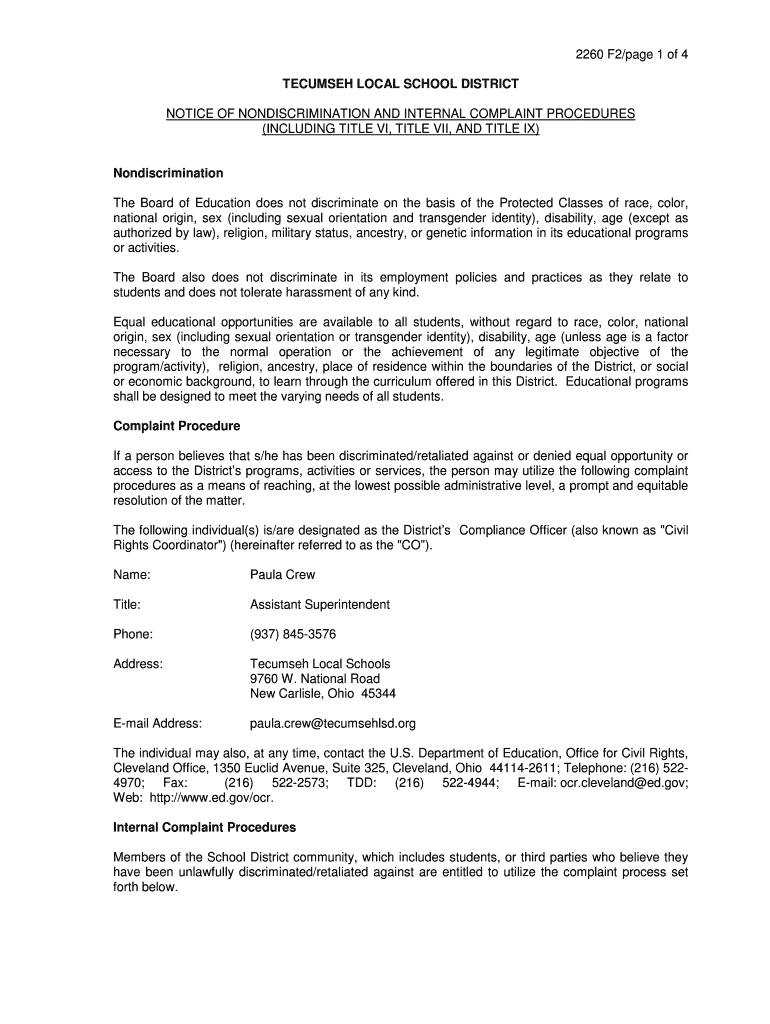 2260 F2/page 1 of 4

TECUMSEH LOCAL SCHOOL DISTRICT

NOTICE OF NONDISCRIMINATION AND INTERNAL COMPLAINT PROCEDURES (INCLUDING TITLE VI, TITLE VII, AND TITLE IX)

Nondiscrimination

The Board of Education does not discriminate on the basis of the Protected Classes of race, color, national origin, sex (including sexual orientation and transgender identity), disability, age (except as authorized by law), religion, military status, ancestry, or genetic information in its educational programs or activities.

The Board also does not discriminate in its employment policies and practices as they relate to students and does not tolerate harassment of any kind.

Equal educational opportunities are available to all students, without regard to race, color, national origin, sex (including sexual orientation or transgender identity), disability, age (unless age is a factor necessary to the normal operation or the achievement of any legitimate objective of the program/activity), religion, ancestry, place of residence within the boundaries of the District, or social or economic background, to learn through the curriculum offered in this District. Educational programs shall be designed to meet the varying needs of all students.

Complaint Procedure

If a person believes that s/he has been discriminated/retaliated against or denied equal opportunity or access to the District's programs, activities or services, the person may utilize the following complaint procedures as a means of reaching, at the lowest possible administrative level, a prompt and equitable resolution of the matter.

The following individual(s) is/are designated as the District's Compliance Officer (also known as "Civil Rights Coordinator") (hereinafter referred to as the "CO").

Name: Paula Crew

Title: Assistant Superintendent

Phone: (937) 845-3576

Address: Tecumseh Local Schools
9760 W. National Road
New Carlisle, Ohio 45344

E-mail Address: paula.crew@tecumsehlsd.org

The individual may also, at any time, contact the U.S. Department of Education, Office for Civil Rights, Cleveland Office, 1350 Euclid Avenue, Suite 325, Cleveland, Ohio 44114-2611; Telephone: (216) 522-4970; Fax: (216) 522-2573; TDD: (216) 522-4944; E-mail: ocr.cleveland@ed.gov; Web: http://www.ed.gov/ocr.

Internal Complaint Procedures

Members of the School District community, which includes students, or third parties who believe they have been unlawfully discriminated/retaliated against are entitled to utilize the complaint process set forth below.